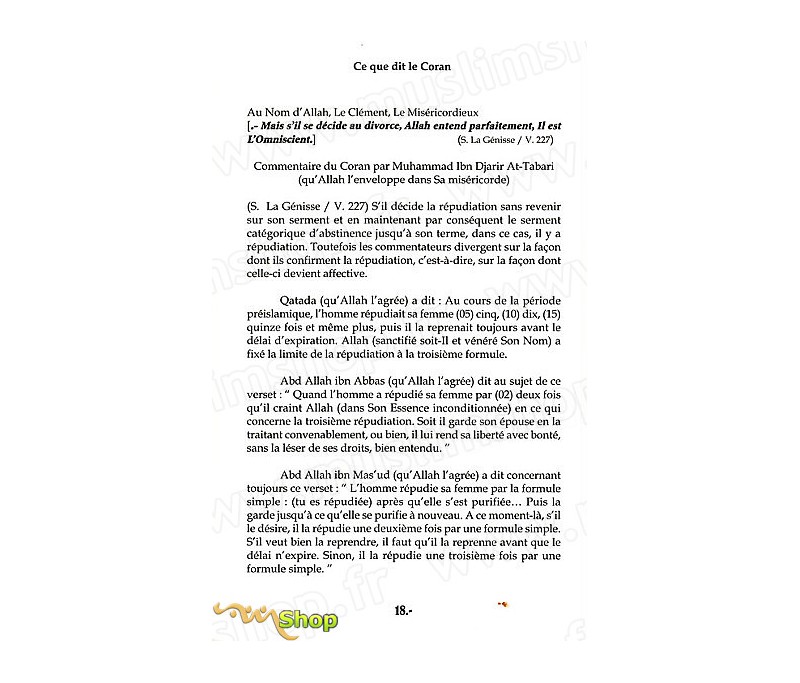 Ce que dit le Coran

Au Nom d'Allah, Le Clément, Le Miséricordieux
[.- Mais s'il se décide au divorce, Allah entend parfaitement, Il est L'Omniscient.] (S. La Génisse / V. 227)

Commentaire du Coran par Muhammad Ibn Djarir At-Tabari (qu'Allah l'enveloppe dans Sa miséricorde)

(S. La Génisse / V. 227) S'il décide la répudiation sans revenir sur son serment et en maintenant par conséquent le serment catégorique d'abstinence jusqu'à son terme, dans ce cas, il y a répudiation. Toutefois les commentateurs divergent sur la façon dont ils confirment la répudiation, c'est-à-dire, sur la façon dont celle-ci devient affective.

Qatada (qu'Allah l'agrée) a dit : Au cours de la période préislamique, l'homme répudiait sa femme (05) cinq, (10) dix, (15) quinze fois et même plus, puis il la reprenait toujours avant le délai d'expiration. Allah (sanctifié soit-Il et vénéré Son Nom) a fixé la limite de la répudiation à la troisième formule.

Abd Allah ibn Abbas (qu'Allah l'agrée) dit au sujet de ce verset : " Quand l'homme a répudié sa femme par (02) deux fois qu'il craint Allah (dans Son Essence inconditionnée) en ce qui concerne la troisième répudiation. Soit il garde son épouse en la traitant convenablement, ou bien, il lui rend sa liberté avec bonté, sans la léser de ses droits, bien entendu. "

Abd Allah ibn Mas'ud (qu'Allah l'agrée) a dit concernant toujours ce verset : " L'homme répudie sa femme par la formule simple : (tu es répudiée) après qu'elle s'est purifiée... Puis la garde jusqu'à ce qu'elle se purifie à nouveau. A ce moment-là, s'il le désire, il la répudie une deuxième fois par une formule simple. S'il veut bien la reprendre, il faut qu'il la reprenne avant que le délai n'expire. Sinon, il la répudie une troisième fois par une formule simple. "

Shop

18.-